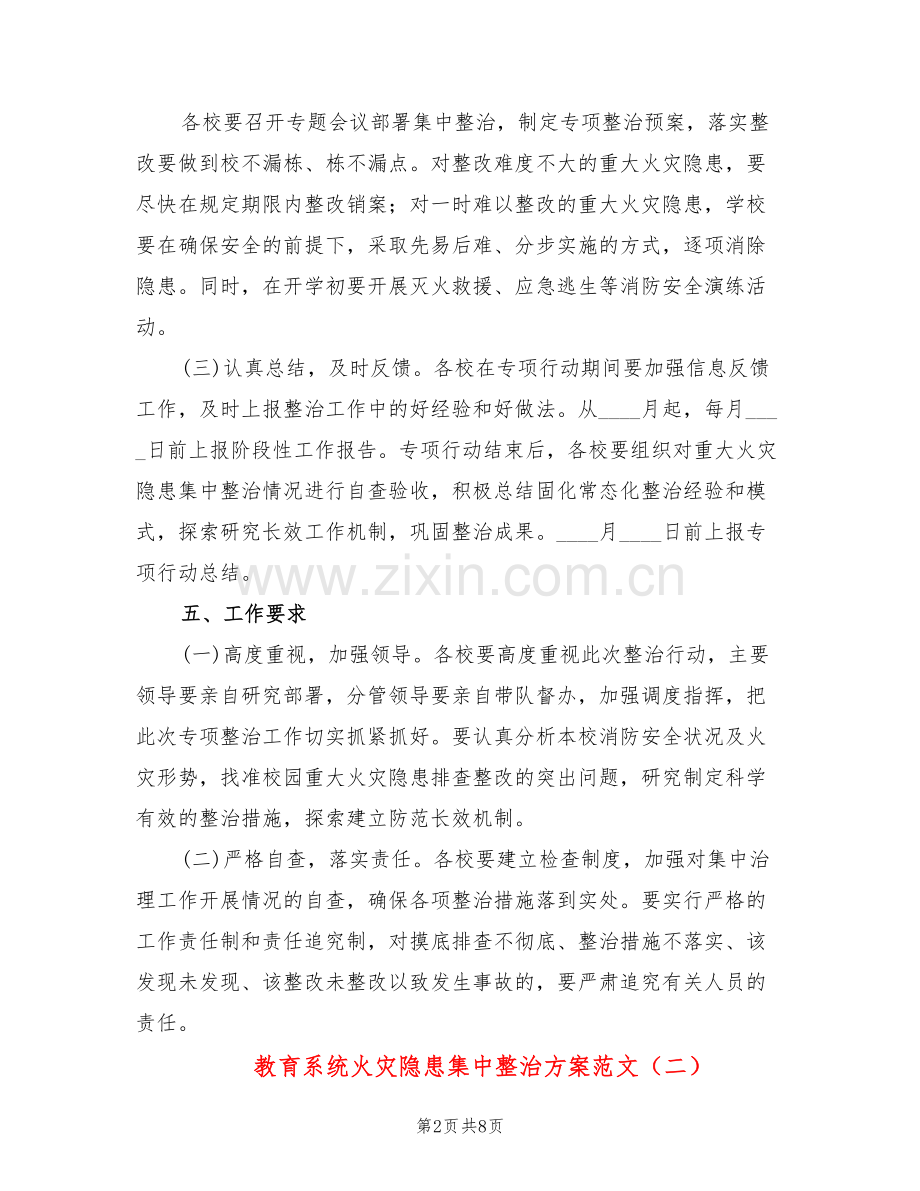 各校要召开专题会议部署集中整治，制定专项整治预案，落实整改要做到校不漏栋、栋不漏点。对整改难度不大的重大火灾隐患，要尽快在规定期限内整改销案；对一时难以整改的重大火灾隐患，学校要在确保安全的前提下，采取先易后难、分步实施的方式，逐项消除隐患。同时，在开学初要开展灭火救援、应急逃生等消防安全演练活动。

(三)认真总结，及时反馈。各校在专项行动期间要加强信息反馈工作，及时上报整治工作中的好经验和好做法。从____月起，每月____日前上报阶段性工作报告。专项行动结束后，各校要组织对重大火灾隐患集中整治情况进行自查验收，积极总结固化常态化整治经验和模式，探索研究长效工作机制，巩固整治成果。____月____日前上报专项行动总结。

五、工作要求

(一)高度重视，加强领导。各校要高度重视此次整治行动，主要领导要亲自研究部署，分管领导要亲自带队督办，加强调度指挥，把此次专项整治工作切实抓紧抓好。要认真分析本校消防安全状况及火灾形势，找准校园重大火灾隐患排查整改的突出问题，研究制定科学有效的整治措施，探索建立防范长效机制。

(二)严格自查，落实责任。各校要建立检查制度，加强对集中治理工作开展情况的自查，确保各项整治措施落到实处。要实行严格的工作责任制和责任追究制，对摸底排查不彻底、整治措施不落实、该发现未发现、该整改未整改以致发生事故的，要严肃追究有关人员的责任。

教育系统火灾隐患集中整治方案范文（二）

第2页 共8页

www.zixin.com.cn